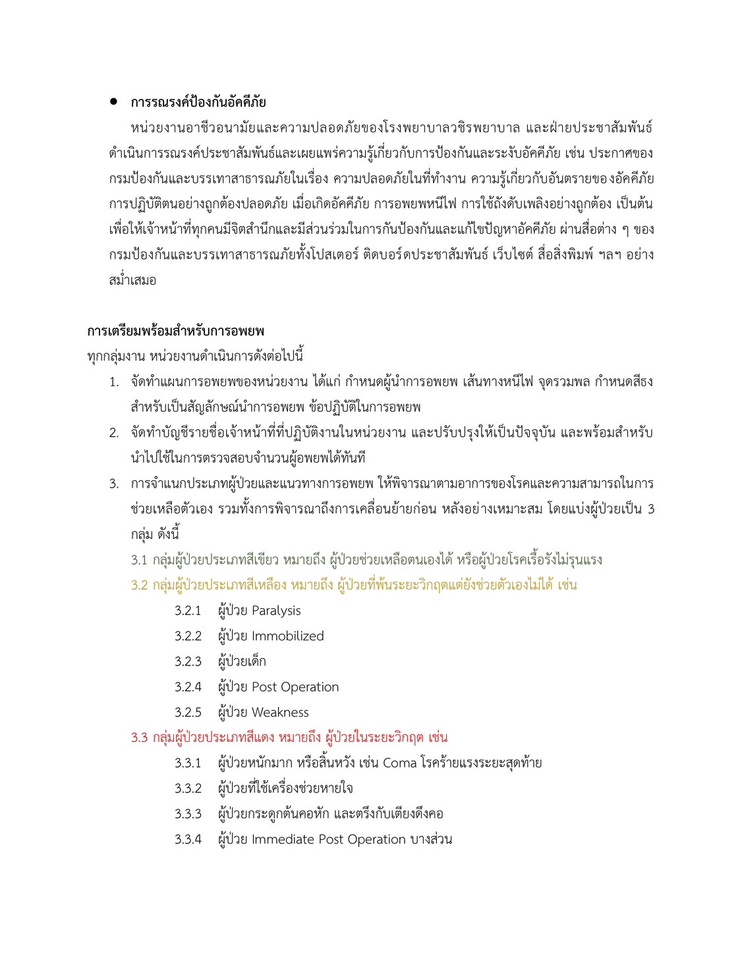 ● การรณรงค์ป้องกันอัคคีภัย

หน่วยงานอาชีวอนามัยและความปลอดภัยของโรงพยาบาลวชิรพยาบาล และฝ่ายประชาสัมพันธ์ ดำเนินการรณรงค์ประชาสัมพันธ์และเผยแพร่ความรู้เกี่ยวกับการป้องกันและระงับอัคคีภัย เช่น ประกาศของกรมป้องกันและบรรเทาสาธารณภัยในเรื่อง ความปลอดภัยในที่ทำงาน ความรู้เกี่ยวกับอันตรายของอัคคีภัย การปฏิบัติตนอย่างถูกต้องปลอดภัย เมื่อเกิดอัคคีภัย การอพยพหนีไฟ การใช้ถังดับเพลิงอย่างถูกต้อง เป็นต้น เพื่อให้เจ้าหน้าที่ทุกคนมีจิตสำนึกและมีส่วนร่วมในการกันป้องกันและแก้ไขปัญหาอัคคีภัย ผ่านสื่อต่าง ๆ ของกรมป้องกันและบรรเทาสาธารณภัยทั้งโปสเตอร์ ติดบอร์ดประชาสัมพันธ์ เว็บไซต์ สื่อสิ่งพิมพ์ ฯลฯ อย่างสม่ำเสมอ

การเตรียมพร้อมสำหรับการอพยพ

ทุกกลุ่มงาน หน่วยงานดำเนินการดังต่อไปนี้

1. จัดทำแผนการอพยพของหน่วยงาน ได้แก่ กำหนดผู้นำการอพยพ เส้นทางหนีไฟ จุดรวมพล กำหนดสีธงสำหรับเป็นสัญลักษณ์นำการอพยพ ข้อปฏิบัติในการอพยพ
2. จัดทำบัญชีรายชื่อเจ้าหน้าที่ที่ปฏิบัติงานในหน่วยงาน และปรับปรุงให้เป็นปัจจุบัน และพร้อมสำหรับนำไปใช้ในการตรวจสอบจำนวนผู้อพยพได้ทันที
3. การจำแนกประเภทผู้ป่วยและแนวทางการอพยพ ให้พิจารณาตามอาการของโรคและความสามารถในการช่วยเหลือตัวเอง รวมทั้งการพิจารณาถึงการเคลื่อนย้ายก่อน หลังอย่างเหมาะสม โดยแบ่งผู้ป่วยเป็น 3 กลุ่ม ดังนี้

3.1 กลุ่มผู้ป่วยประเภทสีเขียว หมายถึง ผู้ป่วยช่วยเหลือตนเองได้ หรือผู้ป่วยโรคเรื้อรังไม่รุนแรง

3.2 กลุ่มผู้ป่วยประเภทสีเหลือง หมายถึง ผู้ป่วยที่พ้นระยะวิกฤตแต่ยังช่วยตัวเองไม่ได้ เช่น

3.2.1 ผู้ป่วย Paralysis
3.2.2 ผู้ป่วย Immobilized
3.2.3 ผู้ป่วยเด็ก
3.2.4 ผู้ป่วย Post Operation
3.2.5 ผู้ป่วย Weakness

3.3 กลุ่มผู้ป่วยประเภทสีแดง หมายถึง ผู้ป่วยในระยะวิกฤต เช่น

3.3.1 ผู้ป่วยหนักมาก หรือสิ้นหวัง เช่น Coma โรคร้ายแรงระยะสุดท้าย
3.3.2 ผู้ป่วยที่ใช้เครื่องช่วยหายใจ
3.3.3 ผู้ป่วยกระดูกต้นคอหัก และตรึงกับเตียงดึงคอ
3.3.4 ผู้ป่วย Immediate Post Operation บางส่วน